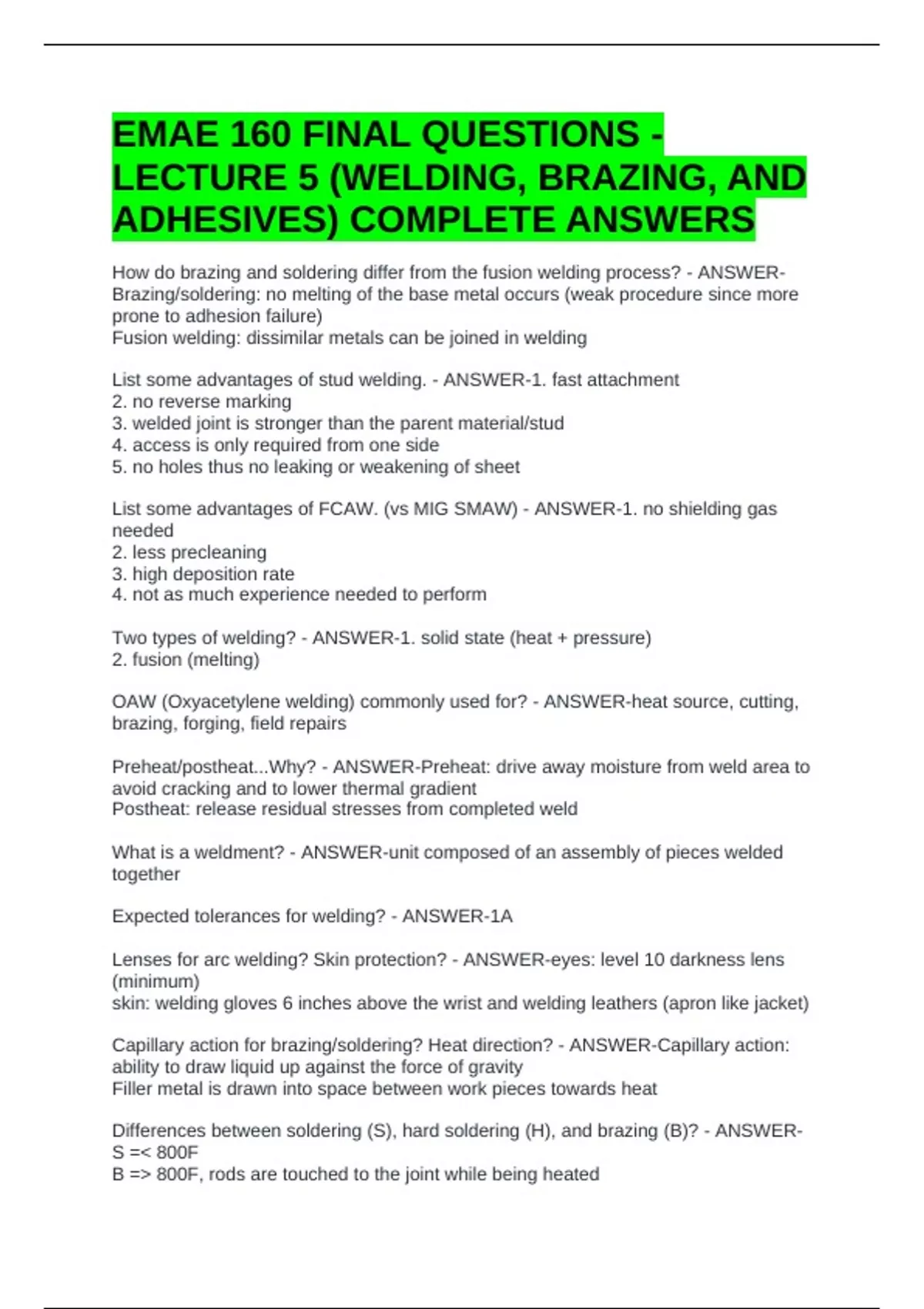 EMAE 160 FINAL QUESTIONS - LECTURE 5 (WELDING, BRAZING, AND ADHESIVES) COMPLETE ANSWERS

How do brazing and soldering differ from the fusion welding process? - ANSWER-Brazing/soldering: no melting of the base metal occurs (weak procedure since more prone to adhesion failure)
Fusion welding: dissimilar metals can be joined in welding

List some advantages of stud welding. - ANSWER-1. fast attachment
2. no reverse marking
3. welded joint is stronger than the parent material/stud
4. access is only required from one side
5. no holes thus no leaking or weakening of sheet

List some advantages of FCAW. (vs MIG SMAW) - ANSWER-1. no shielding gas needed
2. less precleaning
3. high deposition rate
4. not as much experience needed to perform

Two types of welding? - ANSWER-1. solid state (heat + pressure)
2. fusion (melting)

OAW (Oxyacetylene welding) commonly used for? - ANSWER-heat source, cutting, brazing, forging, field repairs

Preheat/postheat...Why? - ANSWER-Preheat: drive away moisture from weld area to avoid cracking and to lower thermal gradient
Postheat: release residual stresses from completed weld

What is a weldment? - ANSWER-unit composed of an assembly of pieces welded together

Expected tolerances for welding? - ANSWER-1A

Lenses for arc welding? Skin protection? - ANSWER-eyes: level 10 darkness lens (minimum)
skin: welding gloves 6 inches above the wrist and welding leathers (apron like jacket)

Capillary action for brazing/soldering? Heat direction? - ANSWER-Capillary action: ability to draw liquid up against the force of gravity
Filler metal is drawn into space between work pieces towards heat

Differences between soldering (S), hard soldering (H), and brazing (B)? - ANSWER-S =< 800F
B => 800F, rods are touched to the joint while being heated